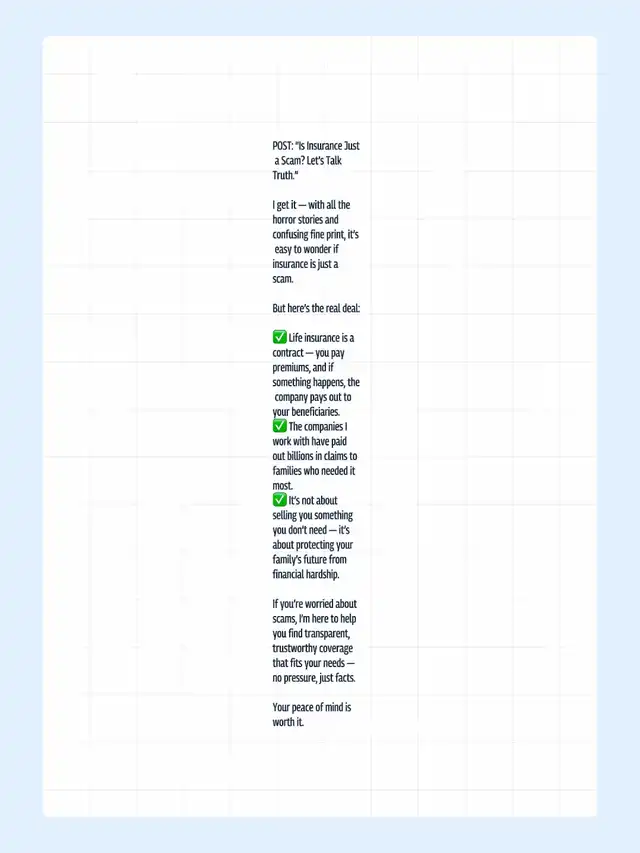 POST: "Is Insurance Just a Scam? Let's Talk Truth."

I get it — with all the horror stories and confusing fine print, it's easy to wonder if insurance is just a scam.

But here's the real deal:

✅ Life insurance is a contract — you pay premiums, and if something happens, the company pays out to your beneficiaries.
✅ The companies I work with have paid out billions in claims to families who needed it most.
✅ It's not about selling you something you don't need — it's about protecting your family's future from financial hardship.

If you're worried about scams, I'm here to help you find transparent, trustworthy coverage that fits your needs — no pressure, just facts.

Your peace of mind is worth it.